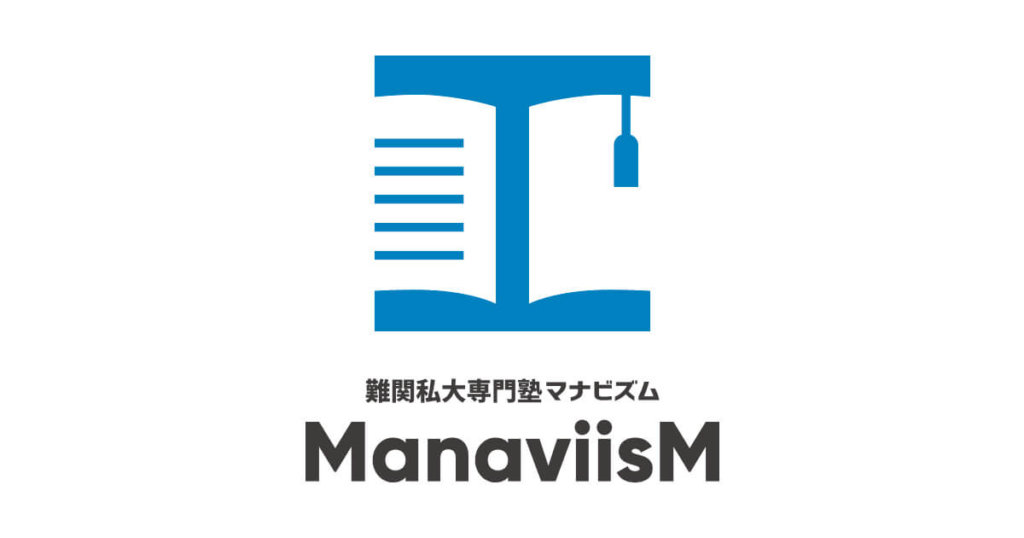 難関私大専門塾マナビズム
ManaviisM